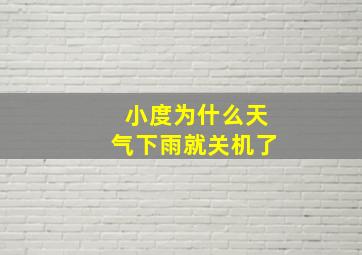 小度为什么天气下雨就关机了